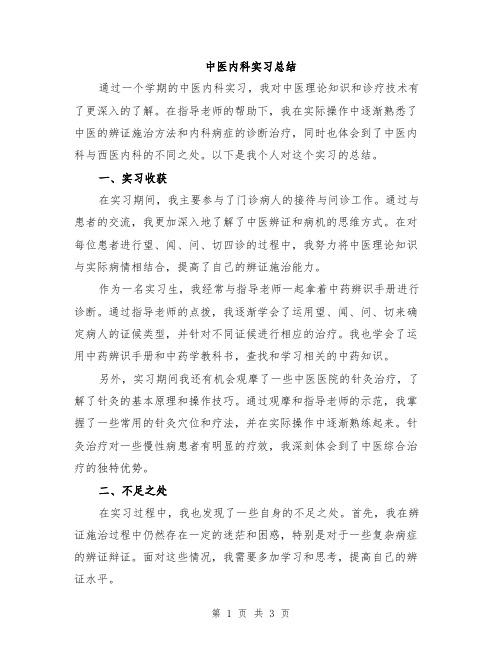 中医内科实习总结

通过一个学期的中医内科实习，我对中医理论知识和诊疗技术有了更深入的了解。在指导老师的帮助下，我在实际操作中逐渐熟悉了中医的辨证施治方法和内科病症的诊断治疗，同时也体会到了中医内科与西医内科的不同之处。以下是我个人对这个实习的总结。

一、实习收获

在实习期间，我主要参与了门诊病人的接待与问诊工作。通过与患者的交流，我更加深入地了解了中医辨证和病机的思维方式。在对每位患者进行望、闻、问、切四诊的过程中，我努力将中医理论知识与实际病情相结合，提高了自己的辨证施治能力。

作为一名实习生，我经常与指导老师一起拿着中药辨识手册进行诊断。通过指导老师的点拨，我逐渐学会了运用望、闻、问、切来确定病人的证候类型，并针对不同证候进行相应的治疗。我也学会了运用中药辨识手册和中药学教科书，查找和学习相关的中药知识。

另外，实习期间我还有机会观摩了一些中医医院的针灸治疗，了解了针灸的基本原理和操作技巧。通过观摩和指导老师的示范，我掌握了一些常用的针灸穴位和疗法，并在实际操作中逐渐熟练起来。针灸治疗对一些慢性病患者有明显的疗效，我深刻体会到了中医综合治疗的独特优势。

二、不足之处

在实习过程中，我也发现了一些自身的不足之处。首先，我在辨证施治过程中仍然存在一定的迷茫和困惑，特别是对于一些复杂病症的辨证辩证。面对这些情况，我需要多加学习和思考，提高自己的辨证水平。

第 1 页 共 3 页